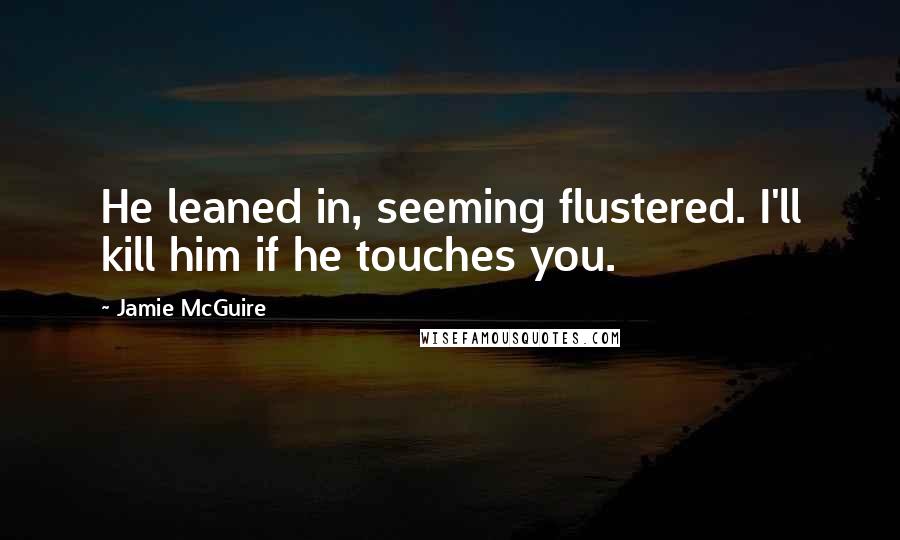 He leaned in, seeming flustered. I'll kill him if he touches you.

~ Jamie McGuire

WISEFAMOUSQUOTES.COM